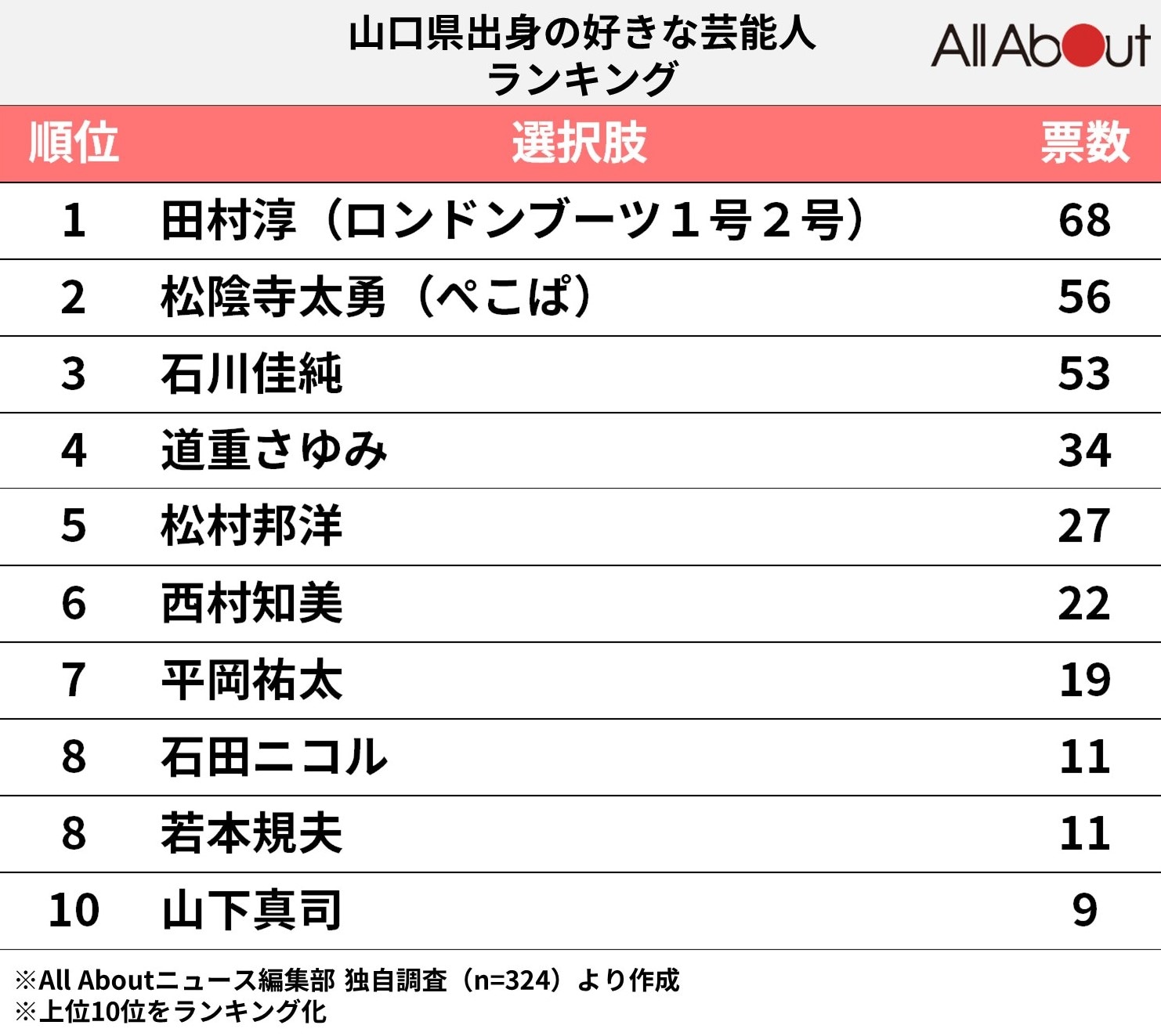 山口県出身の好きな芸能人
ランキング

All About

| 順位 | 選択肢 | 票数 |
|---|---|---|
| 1 | 田村淳（ロンドンブーツ１号２号） | 68 |
| 2 | 松陰寺太勇（ぺこぱ） | 56 |
| 3 | 石川佳純 | 53 |
| 4 | 道重さゆみ | 34 |
| 5 | 松村邦洋 | 27 |
| 6 | 西村知美 | 22 |
| 7 | 平岡祐太 | 19 |
| 8 | 石田ニコル | 11 |
| 8 | 若本規夫 | 11 |
| 10 | 山下真司 | 9 |

※All Aboutニュース編集部 独自調査（n=324）より作成
※上位10位をランキング化